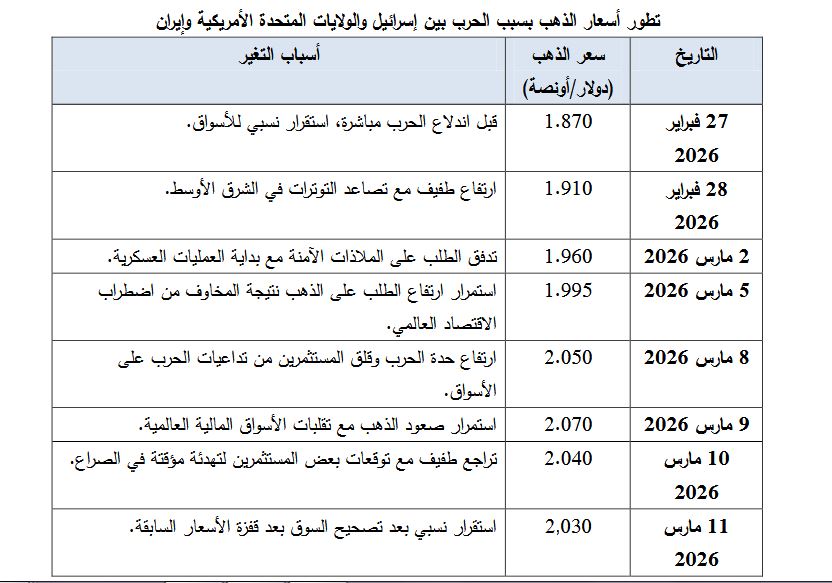 تطور أسعار الذهب بسبب الحرب بين إسرائيل والولايات المتحدة الأمريكية وإيران

| التاريخ | سعر الذهب (دولار/أونصة) | أسباب التغير |
|---|---|---|
| 27 فبراير 2026 | 1.870 | قبل اندلاع الحرب مباشرة، استقرار نسبي للأسواق. |
| 28 فبراير 2026 | 1.910 | ارتفاع طفيف مع تصاعد التوترات في الشرق الأوسط. |
| 2 مارس 2026 | 1.960 | تدفق الطلب على الملاذات الآمنة مع بداية العمليات العسكرية. |
| 5 مارس 2026 | 1.995 | استمرار ارتفاع الطلب على الذهب نتيجة المخاوف من اضطراب الاقتصاد العالمي. |
| 8 مارس 2026 | 2.050 | ارتفاع حدة الحرب وقلق المستثمرين من تداعيات الحرب على الأسواق. |
| 9 مارس 2026 | 2.070 | استمرار صعود الذهب مع تقلبات الأسواق المالية العالمية. |
| 10 مارس 2026 | 2.040 | تراجع طفيف مع توقعات بعض المستثمرين لتهدئة مؤقتة في الصراع. |
| 11 مارس 2026 | 2,030 | استقرار نسبي بعد تصحيح السوق بعد قفزة الأسعار السابقة. |